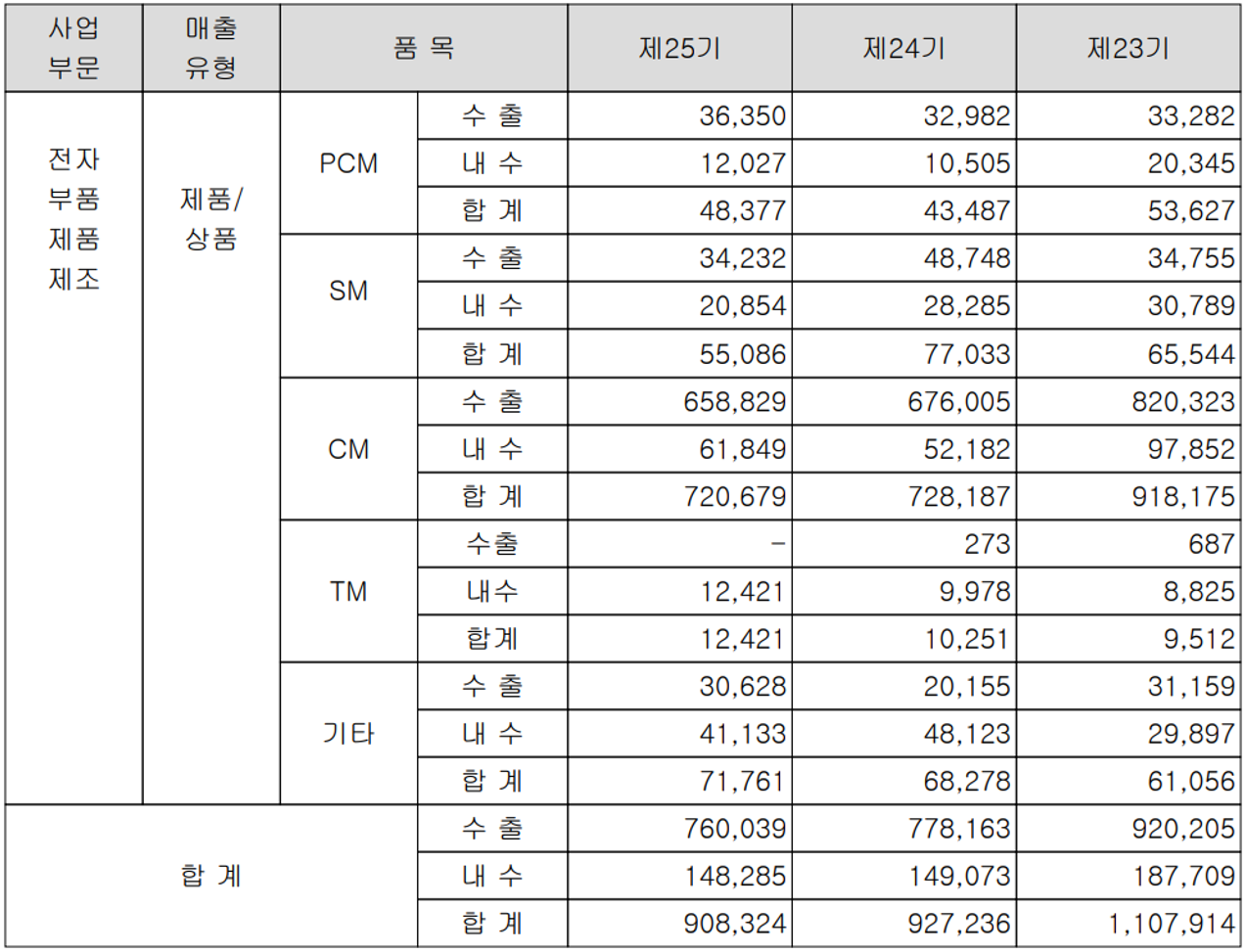 | 사업 부문 | 매출 유형 | 품 목 | | 제25기 | 제24기 | 제23기 |
|---|---|---|---|---|---|---|
| 전자 부품 제품 제조 | 제품/ 상품 | PCM | 수 출 | 36,350 | 32,982 | 33,282 |
| | | | 내 수 | 12,027 | 10,505 | 20,345 |
| | | | 합 계 | 48,377 | 43,487 | 53,627 |
| | | SM | 수 출 | 34,232 | 48,748 | 34,755 |
| | | | 내 수 | 20,854 | 28,285 | 30,789 |
| | | | 합 계 | 55,086 | 77,033 | 65,544 |
| | | CM | 수 출 | 658,829 | 676,005 | 820,323 |
| | | | 내 수 | 61,849 | 52,182 | 97,852 |
| | | | 합 계 | 720,679 | 728,187 | 918,175 |
| | | TM | 수출 | - | 273 | 687 |
| | | | 내수 | 12,421 | 9,978 | 8,825 |
| | | | 합계 | 12,421 | 10,251 | 9,512 |
| | | 기타 | 수 출 | 30,628 | 20,155 | 31,159 |
| | | | 내 수 | 41,133 | 48,123 | 29,897 |
| | | | 합 계 | 71,761 | 68,278 | 61,056 |
| 합 계 | | | 수 출 | 760,039 | 778,163 | 920,205 |
| | | | 내 수 | 148,285 | 149,073 | 187,709 |
| | | | 합 계 | 908,324 | 927,236 | 1,107,914 |